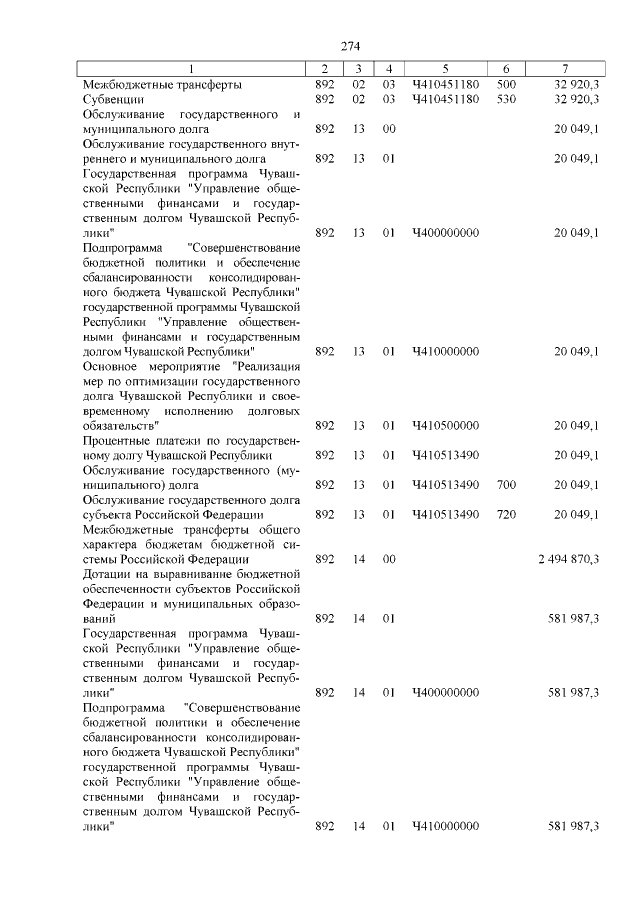 274

| 1 | 2 | 3 | 4 | 5 | 6 | 7 |
|---|---|---|---|---|---|---|
| Межбюджетные трансферты | 892 | 02 | 03 | Ч410451180 | 500 | 32 920,3 |
| Субвенции | 892 | 02 | 03 | Ч410451180 | 530 | 32 920,3 |
| Обслуживание государственного и муниципального долга | 892 | 13 | 00 | | | 20 049,1 |
| Обслуживание государственного внутреннего и муниципального долга | 892 | 13 | 01 | | | 20 049,1 |
| Государственная программа Чувашской Республики "Управление общественными финансами и государственным долгом Чувашской Республики" | 892 | 13 | 01 | Ч400000000 | | 20 049,1 |
| Подпрограмма "Совершенствование бюджетной политики и обеспечение сбалансированности консолидированного бюджета Чувашской Республики" государственной программы Чувашской Республики "Управление общественными финансами и государственным долгом Чувашской Республики" | 892 | 13 | 01 | Ч410000000 | | 20 049,1 |
| Основное мероприятие "Реализация мер по оптимизации государственного долга Чувашской Республики и своевременному исполнению долговых обязательств" | 892 | 13 | 01 | Ч410500000 | | 20 049,1 |
| Процентные платежи по государственному долгу Чувашской Республики | 892 | 13 | 01 | Ч410513490 | | 20 049,1 |
| Обслуживание государственного (муниципального) долга | 892 | 13 | 01 | Ч410513490 | 700 | 20 049,1 |
| Обслуживание государственного долга субъекта Российской Федерации | 892 | 13 | 01 | Ч410513490 | 720 | 20 049,1 |
| Межбюджетные трансферты общего характера бюджетам бюджетной системы Российской Федерации | 892 | 14 | 00 | | | 2 494 870,3 |
| Дотации на выравнивание бюджетной обеспеченности субъектов Российской Федерации и муниципальных образований | 892 | 14 | 01 | | | 581 987,3 |
| Государственная программа Чувашской Республики "Управление общественными финансами и государственным долгом Чувашской Республики" | 892 | 14 | 01 | Ч400000000 | | 581 987,3 |
| Подпрограмма "Совершенствование бюджетной политики и обеспечение сбалансированности консолидированного бюджета Чувашской Республики" государственной программы Чувашской Республики "Управление общественными финансами и государственным долгом Чувашской Республики" | 892 | 14 | 01 | Ч410000000 | | 581 987,3 |